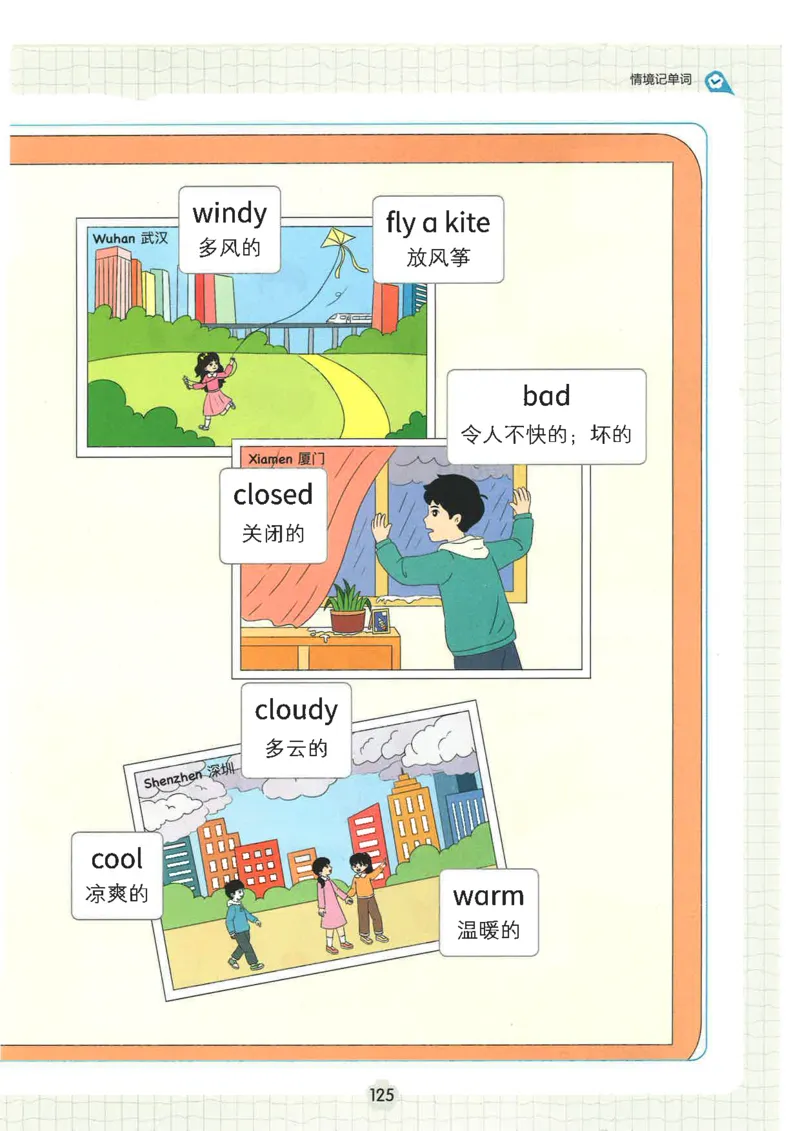 情境记单词

Wuhan 武汉

windy
多风的

fly a kite
放风筝

bad
令人不快的；坏的

Xiamen 厦门

closed
关闭的

cloudy
多云的

Shenzhen 深圳

cool
凉爽的

warm
温暖的

125